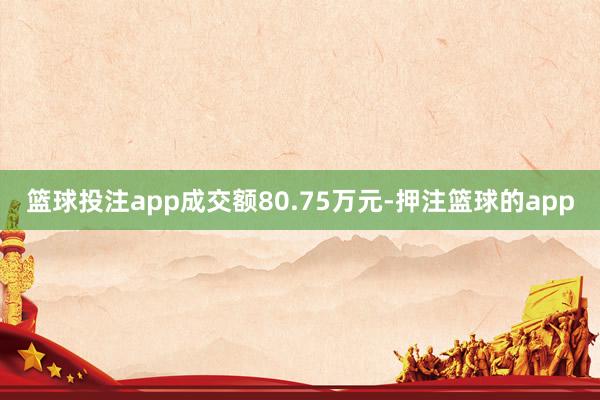 篮球投注app成交额80.75万元-押注篮球的app